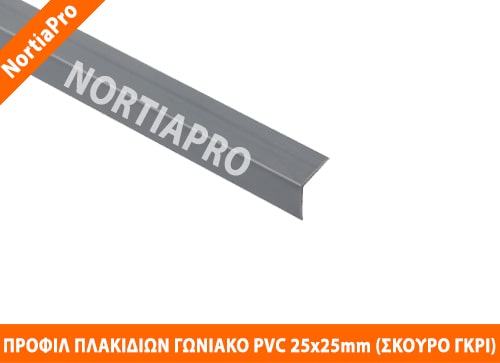 NortiaPro

NORTIAPRO

ΠΡΟΦΙΛ ΠΛΑΚΙΔΙΩΝ ΓΩΝΙΑΚΟ PVC 25x25mm (ΣΚΟΥΡΟ ΓΚΡΙ)